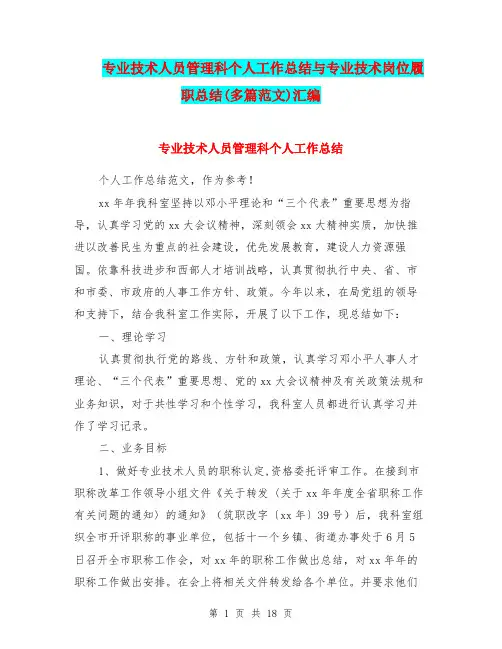 专业技术人员管理科个人工作总结与专业技术岗位履职总结(多篇范文)汇编

专业技术人员管理科个人工作总结

个人工作总结范文，作为参考！

xx 年年我科室坚持以邓小平理论和“三个代表”重要思想为指导，认真学习党的 xx 大会议精神，深刻领会 xx 大精神实质，加快推进以改善民生为重点的社会建设，优先发展教育，建设人力资源强国。依靠科技进步和西部人才培训战略，认真贯彻执行中央、省、市和市委、市政府的人事工作方针、政策。今年以来，在局党组的领导和支持下，结合我科室工作实际，开展了以下工作，现总结如下：

一、理论学习

认真贯彻执行党的路线、方针和政策，认真学习邓小平人事人才理论、“三个代表”重要思想、党的 xx 大会议精神及有关政策法规和业务知识，对于共性学习和个性学习，我科室人员都进行认真学习并作了学习记录。

二、业务目标

1、做好专业技术人员的职称认定、资格委托评审工作。在接到市职称改革工作领导小组文件《关于转发〈关于 xx 年年度全省职称工作有关问题的通知〉的通知》（筑职改字〔xx 年〕39 号）后，我科室组织全市开评职称的事业单位，包括十一个乡镇、街道办事处于 6 月 5 日召开全市职称工作会，对 xx 年的职称工作做出总结，对 xx 年年的职称工作做出安排。在会上将相关文件转发给各个单位。并要求他们

第 1 页 共 18 页